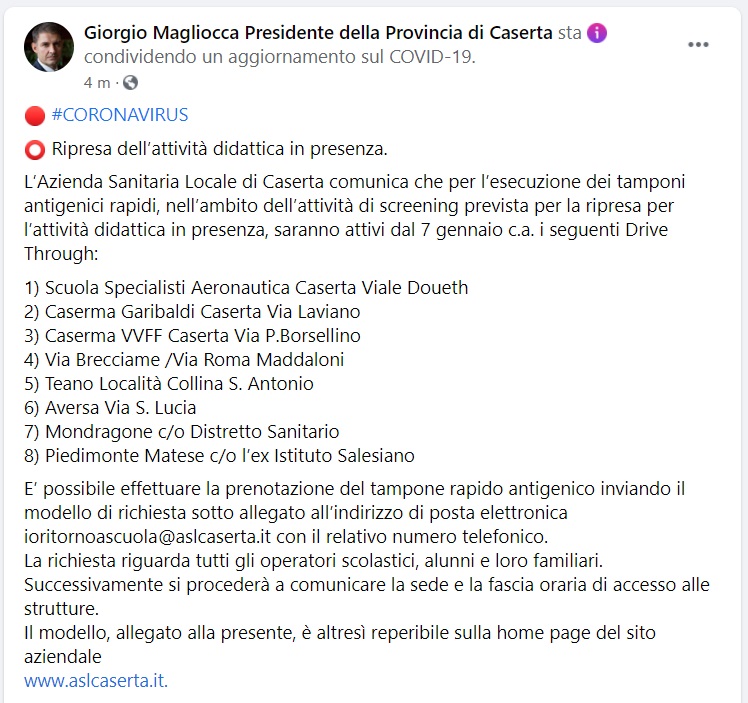 Giorgio Magliocca Presidente della Provincia di Caserta sta condividendo un aggiornamento sul COVID-19.
4 m ·

🔴 #CORONAVIRUS

⭕ Ripresa dell'attività didattica in presenza.

L'Azienda Sanitaria Locale di Caserta comunica che per l'esecuzione dei tamponi antigenici rapidi, nell'ambito dell'attività di screening prevista per la ripresa per l'attività didattica in presenza, saranno attivi dal 7 gennaio c.a. i seguenti Drive Through:

1) Scuola Specialisti Aeronautica Caserta Viale Doueth
2) Caserma Garibaldi Caserta Via Laviano
3) Caserma VVFF Caserta Via P.Borsellino
4) Via Brecciame /Via Roma Maddaloni
5) Teano Località Collina S. Antonio
6) Aversa Via S. Lucia
7) Mondragone c/o Distretto Sanitario
8) Piedimonte Matese c/o l'ex Istituto Salesiano

E' possibile effettuare la prenotazione del tampone rapido antigenico inviando il modello di richiesta sotto allegato all'indirizzo di posta elettronica ioritornoascuola@aslcaserta.it con il relativo numero telefonico.
La richiesta riguarda tutti gli operatori scolastici, alunni e loro familiari.
Successivamente si procederà a comunicare la sede e la fascia oraria di accesso alle strutture.
Il modello, allegato alla presente, è altresì reperibile sulla home page del sito aziendale
www.aslcaserta.it.